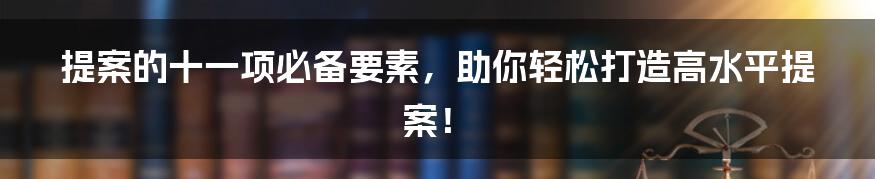 提案的十一项必备要素，助你轻松打造高水平提案！